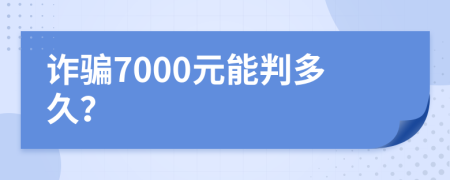 诈骗7000元能判多久?